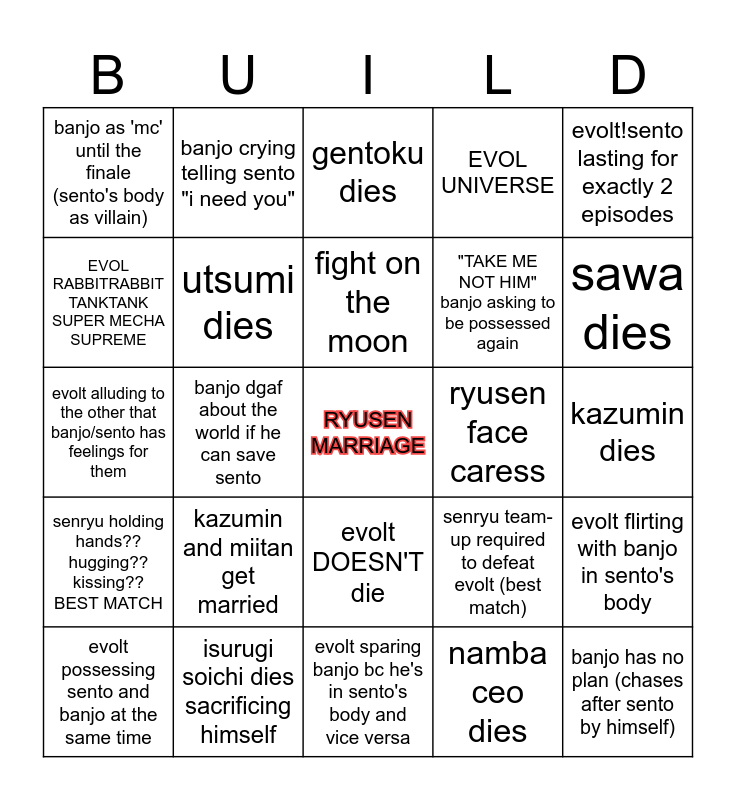 | B | U | I | L | D |
|---|---|---|---|---|
| banjo as 'mc' until the finale (sento's body as villain) | banjo crying telling sento "i need you" | gentoku dies | EVOL UNIVERSE | evolt!sento lasting for exactly 2 episodes |
| EVOL RABBITRABBIT TANKTANK SUPER MECHA SUPREME | utsumi dies | fight on the moon | "TAKE ME NOT HIM" banjo asking to be possessed again | sawa dies |
| evolt alluding to the other that banjo/sento has feelings for them | banjo dgaf about the world if he can save sento | RYUSEN MARRIAGE | ryusen face caress | kazumin dies |
| senryu holding hands?? hugging?? kissing?? BEST MATCH | kazumin and miitan get married | evolt DOESN'T die | senryu team-up required to defeat evolt (best match) | evolt flirting with banjo in sento's body |
| evolt possessing sento and banjo at the same time | isurugi soichi dies sacrificing himself | evolt sparing banjo bc he's in sento's body and vice versa | namba ceo dies | banjo has no plan (chases after sento by himself) |